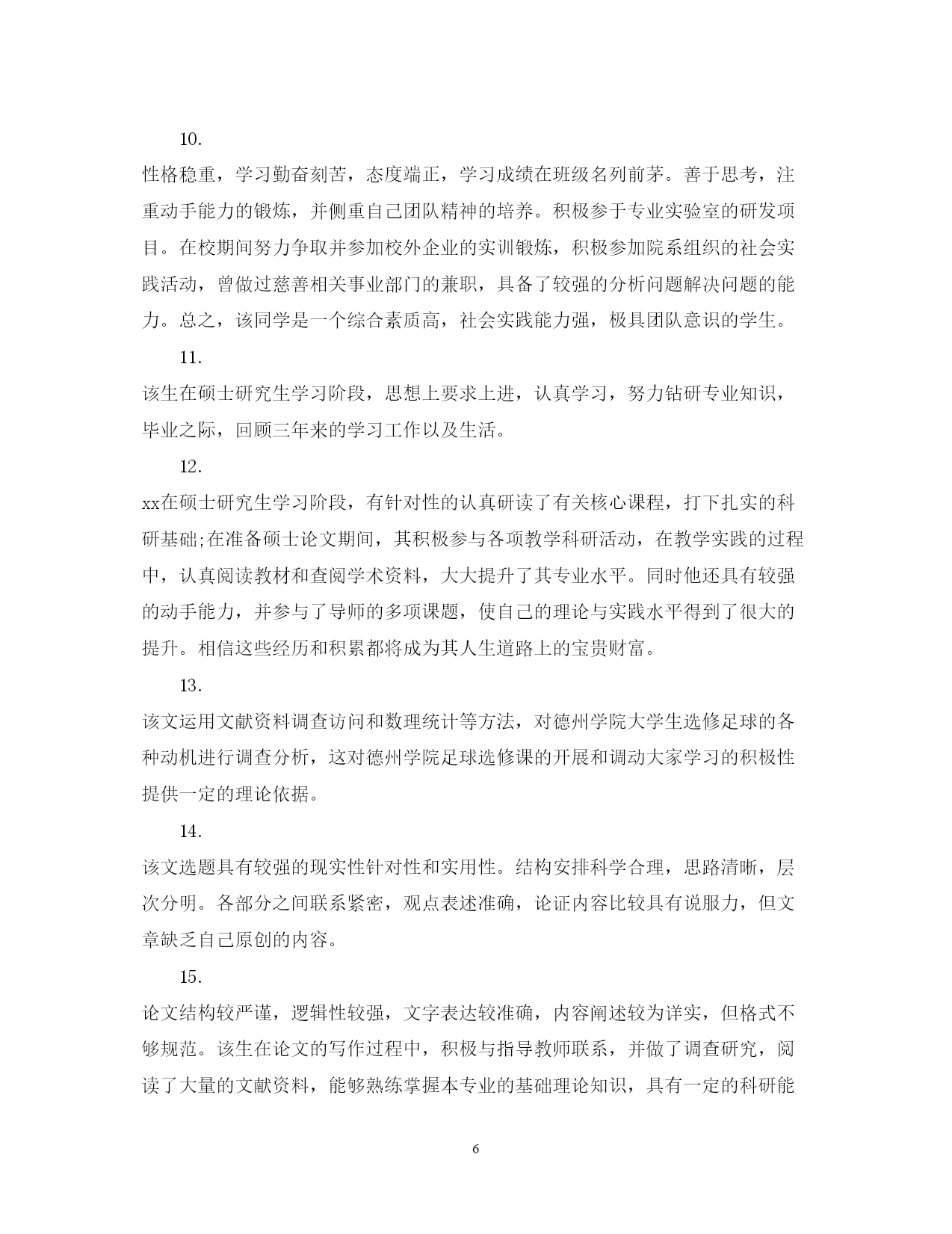 10.

性格稳重，学习勤奋刻苦，态度端正，学习成绩在班级名列前茅。善于思考，注重动手能力的锻炼，并侧重自己团队精神的培养。积极参于专业实验室的研发项目。在校期间努力争取并参加校外企业的实训锻炼，积极参加院系组织的社会实践活动，曾做过慈善相关事业部门的兼职，具备了较强的分析问题解决问题的能力。总之，该同学是一个综合素质高，社会实践能力强，极具团队意识的学生。

11.

该生在硕士研究生学习阶段，思想上要求上进，认真学习，努力钻研专业知识，毕业之际，回顾三年来的学习工作以及生活。

12.

xx在硕士研究生学习阶段，有针对性的认真研读了有关核心课程，打下扎实的科研基础;在准备硕士论文期间，其积极参与各项教学科研活动，在教学实践的过程中，认真阅读教材和查阅学术资料，大大提升了其专业水平。同时他还具有较强的动手能力，并参与了导师的多项课题，使自己的理论与实践水平得到了很大的提升。相信这些经历和积累都将成为其人生道路上的宝贵财富。

13.

该文运用文献资料调查访问和数理统计等方法，对德州学院大学生选修足球的各种动机进行调查分析，这对德州学院足球选修课的开展和调动大家学习的积极性提供一定的理论依据。

14.

该文选题具有较强的现实性针对性和实用性。结构安排科学合理，思路清晰，层次分明。各部分之间联系紧密，观点表述准确，论证内容比较具有说服力，但文章缺乏自己原创的内容。

15.

论文结构较严谨，逻辑性较强，文字表达较准确，内容阐述较为详实，但格式不够规范。该生在论文的写作过程中，积极与指导教师联系，并做了调查研究，阅读了大量的文献资料，能够熟练掌握本专业的基础理论知识，具有一定的科研能

6